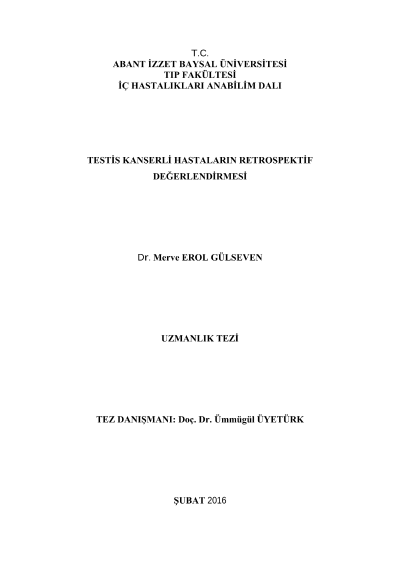 T.C.
ABANT İZZET BAYSAL ÜNİVERSİTESİ
TIP FAKÜLTESİ
İÇ HASTALIKLARI ANABİLİM DALI

TESTİS KANSERLİ HASTALARIN RETROSPEKTİF DEĞERLENDİRMESİ

Dr. Merve EROL GÜLSEVEN

UZMANLIK TEZİ

TEZ DANIŞMANI: Doç. Dr. Ümmügül ÜYETÜRK

ŞUBAT 2016